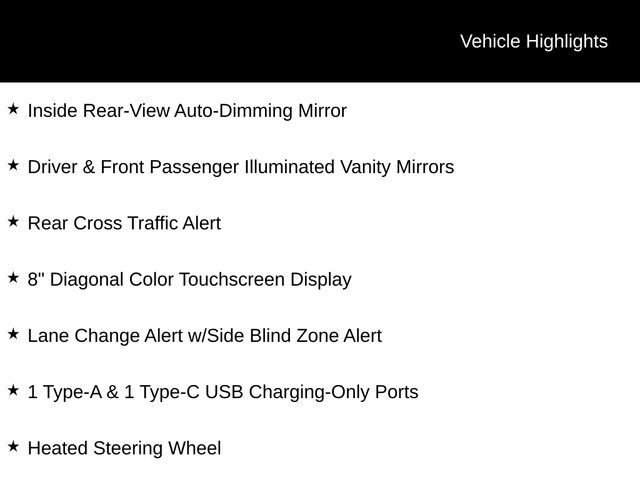 Vehicle Highlights

★ Inside Rear-View Auto-Dimming Mirror

★ Driver & Front Passenger Illuminated Vanity Mirrors

★ Rear Cross Traffic Alert

★ 8" Diagonal Color Touchscreen Display

★ Lane Change Alert w/Side Blind Zone Alert

★ 1 Type-A & 1 Type-C USB Charging-Only Ports

★ Heated Steering Wheel